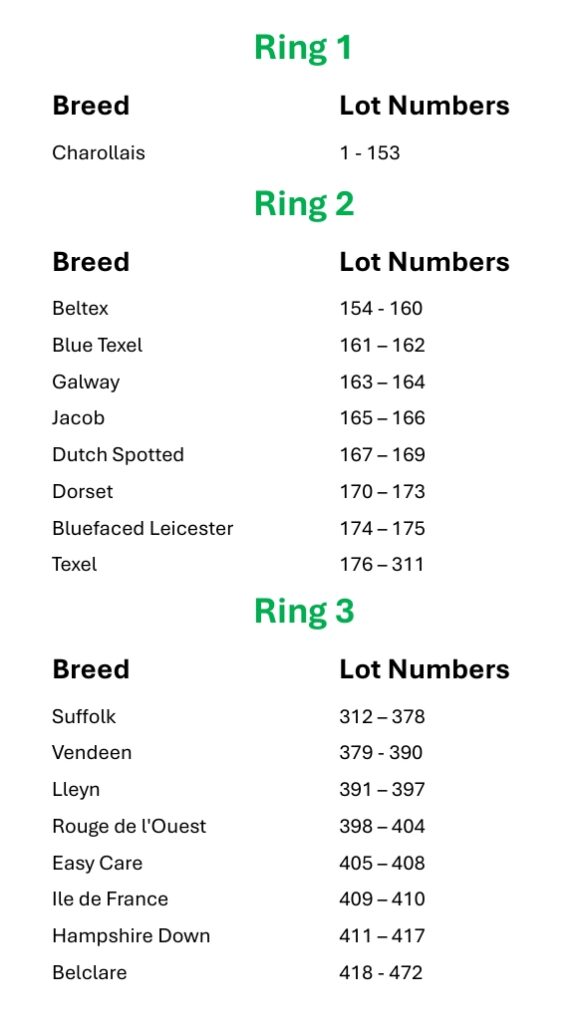 Ring 1

| Breed | Lot Numbers |
|---|---|
| Charollais | 1 - 153 |

Ring 2

| Breed | Lot Numbers |
|---|---|
| Beltex | 154 - 160 |
| Blue Texel | 161 – 162 |
| Galway | 163 – 164 |
| Jacob | 165 – 166 |
| Dutch Spotted | 167 – 169 |
| Dorset | 170 – 173 |
| Bluefaced Leicester | 174 – 175 |
| Texel | 176 – 311 |

Ring 3

| Breed | Lot Numbers |
|---|---|
| Suffolk | 312 – 378 |
| Vendeen | 379 - 390 |
| Lleyn | 391 – 397 |
| Rouge de l'Ouest | 398 – 404 |
| Easy Care | 405 – 408 |
| Ile de France | 409 – 410 |
| Hampshire Down | 411 – 417 |
| Belclare | 418 - 472 |